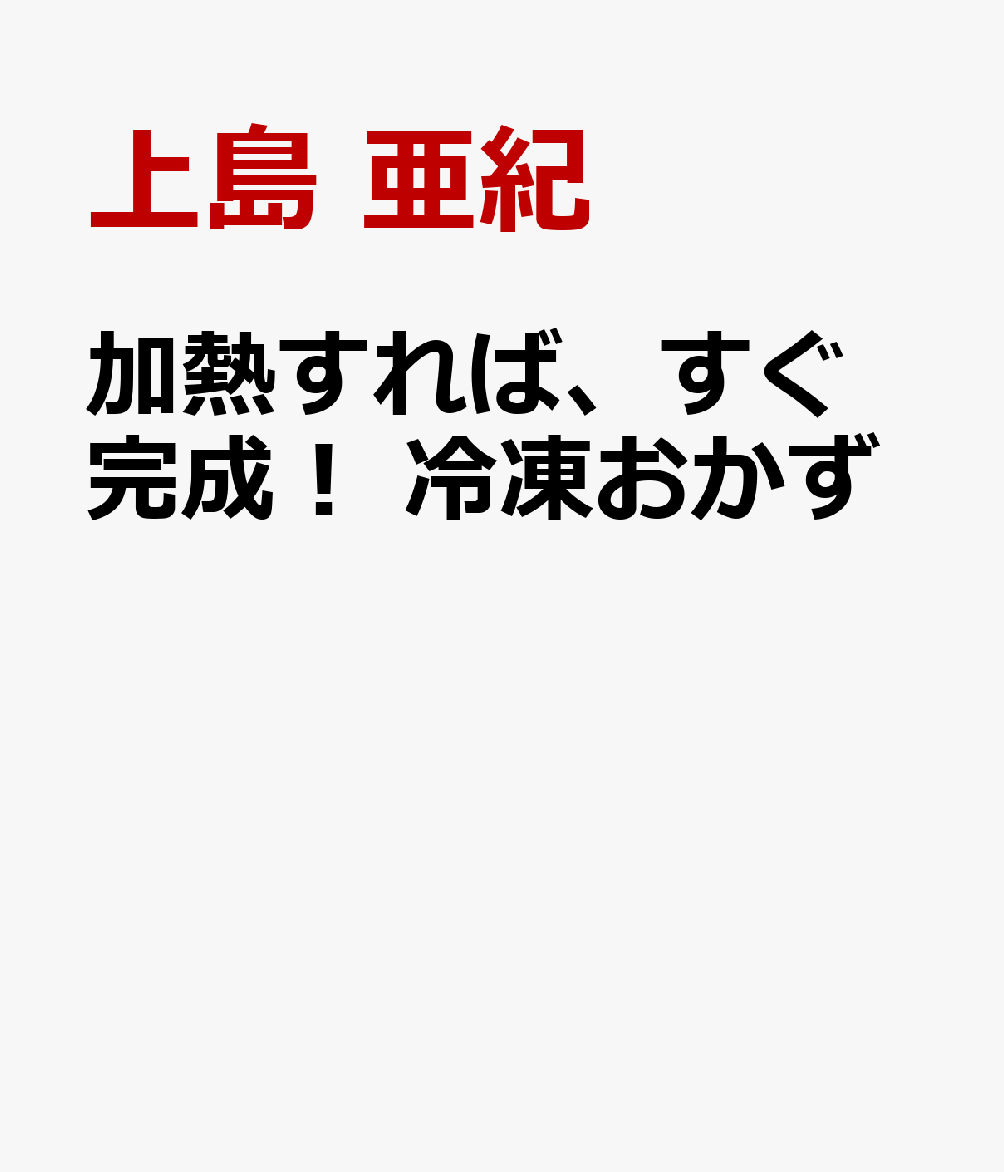 上島 亜紀

加熱すれば、すぐ完成！ 冷凍おかず